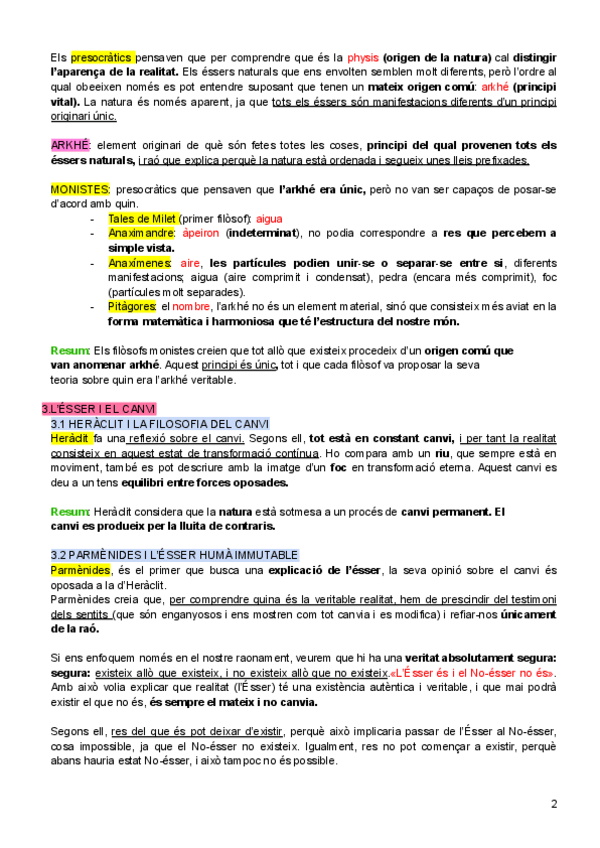 Els presocràtics pensaven que per comprendre que és la physis (origen de la natura) cal distingir l'aparença de la realitat. Els éssers naturals que ens envolten semblen molt diferents, però l'ordre al qual obeeixen només es pot entendre suposant que tenen un mateix origen comú: arkhé (principi vital). La natura és només aparent, ja que tots els éssers són manifestacions diferents d'un principi originari únic.

ARKHÉ: element originari de què són fetes totes les coses, principi del qual provenen tots els éssers naturals, i raó que explica perquè la natura està ordenada i segueix unes lleis prefixades.

MONISTES: presocràtics que pensaven que l'arkhé era únic, però no van ser capaços de posar-se d'acord amb quin.
- Tales de Milet (primer filòsof): aigua
- Anaximandre: àpeiron (indeterminat), no podia correspondre a res que percebem a simple vista.
- Anaxímenes: aire, les partícules podien unir-se o separar-se entre si, diferents manifestacions; aigua (aire comprimit i condensat), pedra (encara més comprimit), foc (partícules molt separades).
- Pitàgores: el nombre, l'arkhé no és un element material, sinó que consisteix més aviat en la forma matemàtica i harmoniosa que té l'estructura del nostre món.

Resum: Els filòsofs monistes creien que tot allò que existeix procedeix d'un origen comú que van anomenar arkhé. Aquest principi és únic, tot i que cada filòsof va proposar la seva teoria sobre quin era l'arkhé veritable.

3.L'ÉSSER I EL CANVI
3.1 HERÀCLIT I LA FILOSOFIA DEL CANVI
Heràclit fa una reflexió sobre el canvi. Segons ell, tot està en constant canvi, i per tant la realitat consisteix en aquest estat de transformació contínua. Ho compara amb un riu, que sempre està en moviment, també es pot descriure amb la imatge d'un foc en transformació eterna. Aquest canvi es deu a un tens equilibri entre forces oposades.

Resum: Heràclit considera que la natura està sotmesa a un procés de canvi permanent. El canvi es produeix per la lluita de contraris.

3.2 PARMÈNIDES I L'ÉSSER HUMÀ IMMUTABLE
Parmènides, és el primer que busca una explicació de l'ésser, la seva opinió sobre el canvi és oposada a la d'Heràclit.
Parmènides creia que, per comprendre quina és la veritable realitat, hem de prescindir del testimoni dels sentits (que són enganyosos i ens mostren com tot canvia i es modifica) i refiar-nos únicament de la raó.

Si ens enfoquem només en el nostre raonament, veurem que hi ha una veritat absolutament segura: segura: existeix allò que existeix, i no existeix allò que no existeix.«L'Ésser és i el No-ésser no és». Amb això volia explicar que realitat (l'Ésser) té una existència autèntica i veritable, i que mai podrà existir el que no és, és sempre el mateix i no canvia.

Segons ell, res del que és pot deixar d'existir, perquè això implicaria passar de l'Ésser al No-ésser, cosa impossible, ja que el No-ésser no existeix. Igualment, res no pot començar a existir, perquè abans hauria estat No-ésser, i això tampoc no és possible.

2